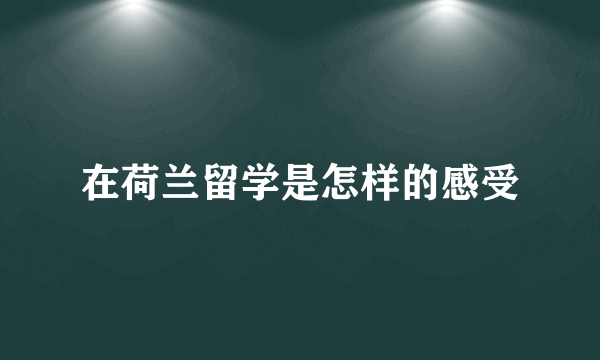 在荷兰留学是怎样的感受